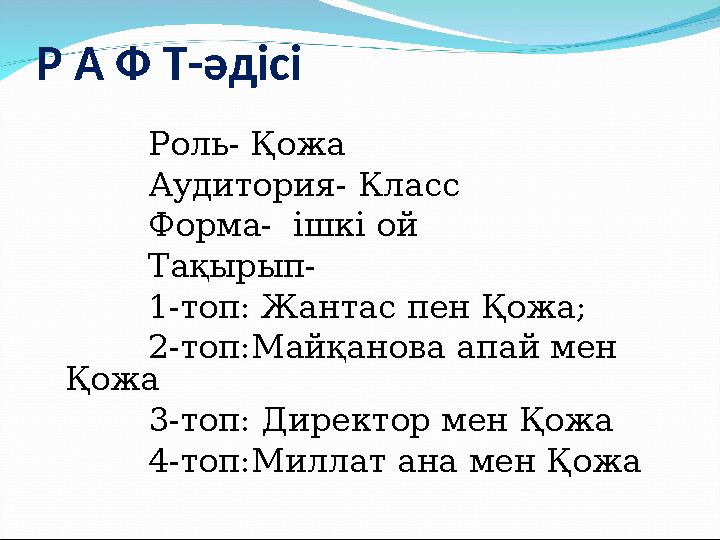 Р А Ф Т-әдісі

Роль- Қожа

Аудитория- Класс

Форма- ішкі ой

Тақырып-

1-топ: Жантас пен Қожа;

2-топ:Майқанова апай мен Қожа

3-топ: Директор мен Қожа

4-топ:Миллат ана мен Қожа